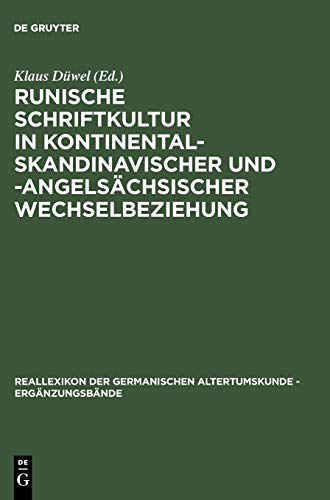 DE GRUYTER

Klaus Düwel (Ed.)

RUNISCHE SCHRIFTKULTUR IN KONTINENTAL-SKANDINAVISCHER UND -ANGELSÄCHSISCHER WECHSELBEZIEHUNG

REALLEXIKON DER GERMANISCHEN ALTERTUMSKUNDE - ERGÄNZUNGSBÄNDE

DE
G